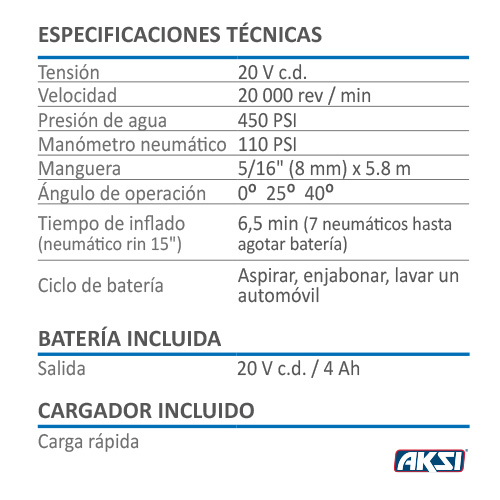 ESPECIFICACIONES TÉCNICAS

| | |
|---|---|
| Tensión | 20 V c.d. |
| Velocidad | 20 000 rev / min |
| Presión de agua | 450 PSI |
| Manómetro neumático | 110 PSI |
| Manguera | 5/16" (8 mm) x 5.8 m |
| Ángulo de operación | 0º 25º 40º |
| Tiempo de inflado (neumático rin 15") | 6,5 min (7 neumáticos hasta agotar batería) |
| Ciclo de batería | Aspirar, enjabonar, lavar un automóvil |

BATERÍA INCLUIDA

| | |
|---|---|
| Salida | 20 V c.d. / 4 Ah |

CARGADOR INCLUIDO

Carga rápida

AKSI